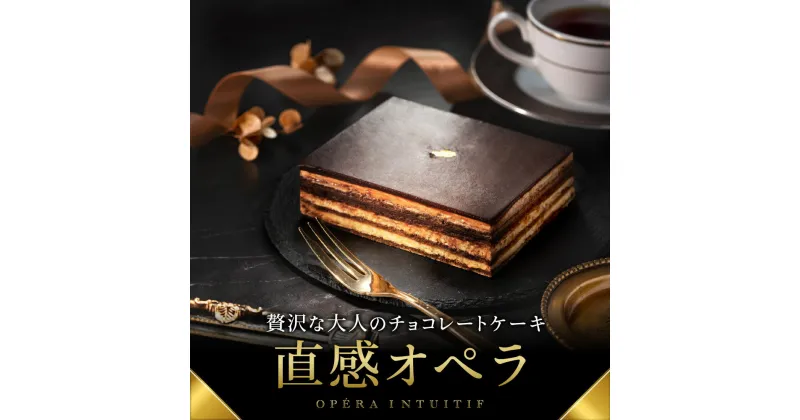 贅沢な大人のチョコレートケーキ

直感オペラ

OPÉRA INTUITIF